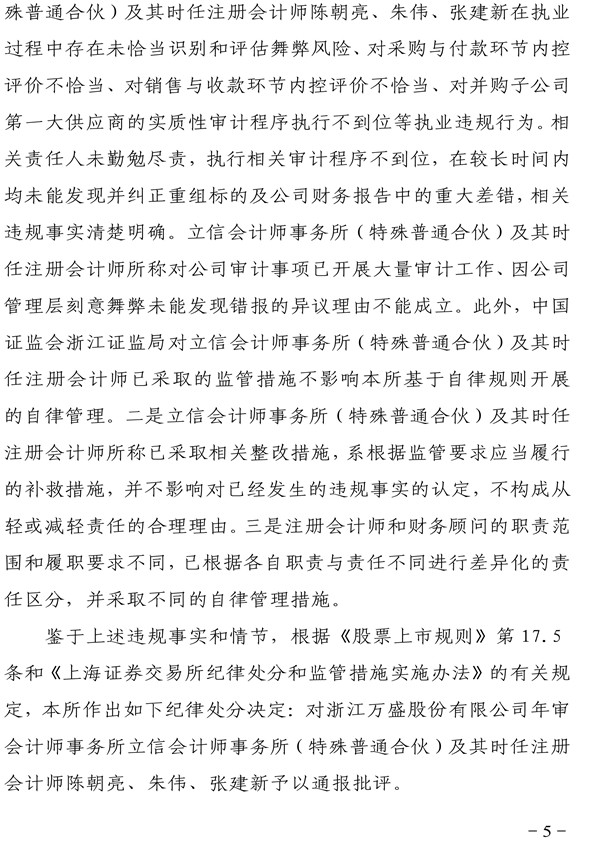 殊普通合伙）及其时任注册会计师陈朝亮、朱伟、张建新在执业过程中存在未恰当识别和评估舞弊风险、对采购与付款环节内控评价不恰当、对销售与收款环节内控评价不恰当、对并购子公司第一大供应商的实质性审计程序执行不到位等执业违规行为。相关责任人未勤勉尽责，执行相关审计程序不到位，在较长时间内均未能发现并纠正重组标的及公司财务报告中的重大差错，相关违规事实清楚明确。立信会计师事务所（特殊普通合伙）及其时任注册会计师所称对公司审计事项已开展大量审计工作、因公司管理层刻意舞弊未能发现错报的异议理由不能成立。此外，中国证监会浙江证监局对立信会计师事务所（特殊普通合伙）及其时任注册会计师已采取的监管措施不影响本所基于自律规则开展的自律管理。二是立信会计师事务所（特殊普通合伙）及其时任注册会计师所称已采取相关整改措施，系根据监管要求应当履行的补救措施，并不影响对已经发生的违规事实的认定，不构成从轻或减轻责任的合理理由。三是注册会计师和财务顾问的职责范围和履职要求不同，已根据各自职责与责任不同进行差异化的责任区分，并采取不同的自律管理措施。

鉴于上述违规事实和情节，根据《股票上市规则》第 17.5 条和《上海证券交易所纪律处分和监管措施实施办法》的有关规定，本所作出如下纪律处分决定：对浙江万盛股份有限公司年审会计师事务所立信会计师事务所（特殊普通合伙）及其时任注册会计师陈朝亮、朱伟、张建新予以通报批评。

－5－